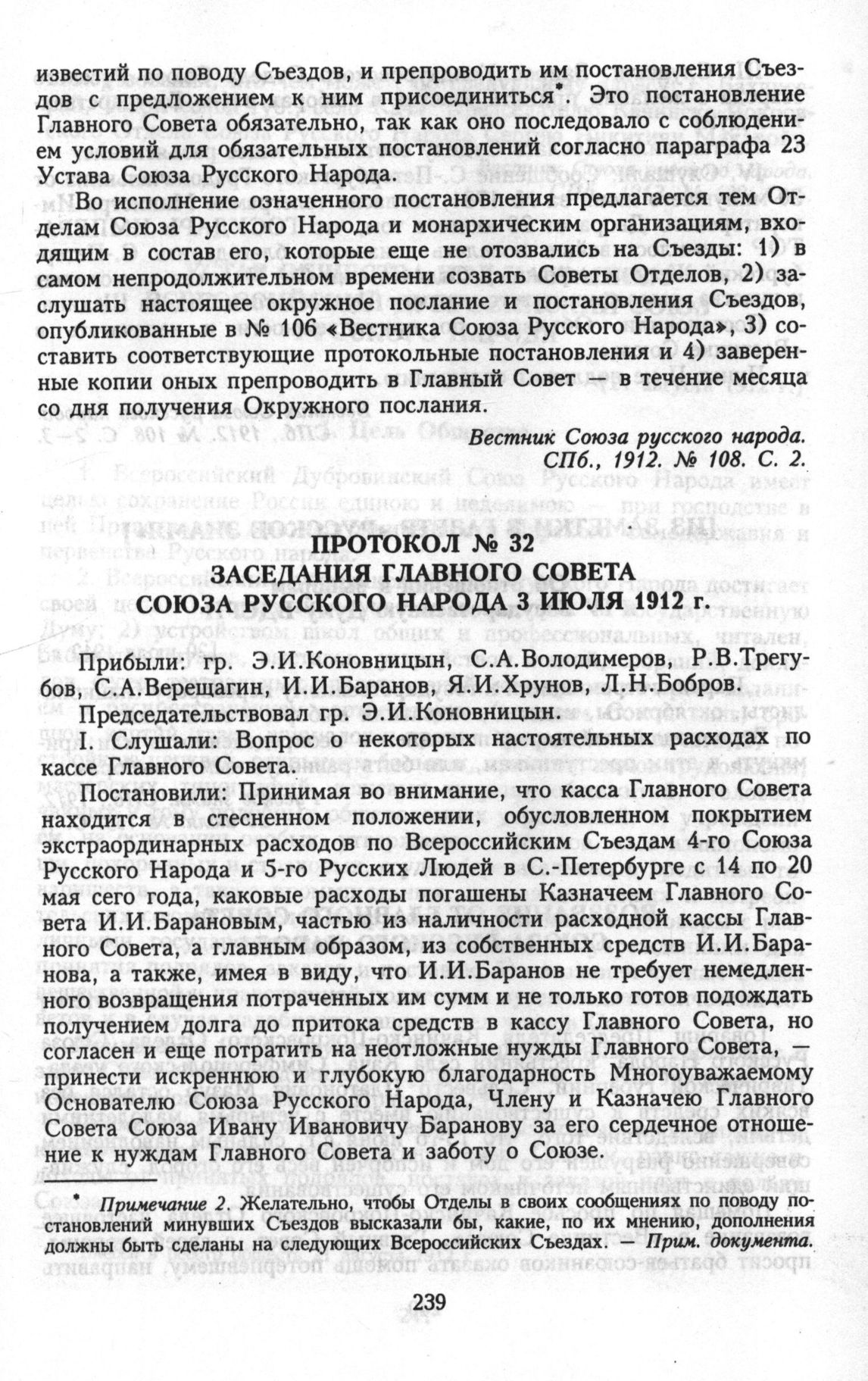 известий по поводу Съездов, и препроводить им постановления Съездов с предложением к ним присоединиться*. Это постановление Главного Совета обязательно, так как оно последовало с соблюдением условий для обязательных постановлений согласно параграфа 23 Устава Союза Русского Народа.

Во исполнение означенного постановления предлагается тем Отделам Союза Русского Народа и монархическим организациям, входящим в состав его, которые еще не отозвались на Съезды: 1) в самом непродолжительном времени созвать Советы Отделов, 2) заслушать настоящее окружное послание и постановления Съездов, опубликованные в № 106 «Вестника Союза Русского Народа», 3) составить соответствующие протокольные постановления и 4) заверенные копии оных препроводить в Главный Совет — в течение месяца со дня получения Окружного послания.

Вестник Союза русского народа. СПб., 1912. № 108. С. 2.

ПРОТОКОЛ № 32
ЗАСЕДАНИЯ ГЛАВНОГО СОВЕТА
СОЮЗА РУССКОГО НАРОДА 3 ИЮЛЯ 1912 г.

Прибыли: гр. Э.И.Коновницын, С.А.Володимеров, Р.В.Трегубов, С.А.Верещагин, И.И.Баранов, Я.И.Хрунов, Л.Н.Бобров.

Председательствовал гр. Э.И.Коновницын.

I. Слушали: Вопрос о некоторых настоятельных расходах по кассе Главного Совета.

Постановили: Принимая во внимание, что касса Главного Совета находится в стесненном положении, обусловленном покрытием экстраординарных расходов по Всероссийским Съездам 4-го Союза Русского Народа и 5-го Русских Людей в С.-Петербурге с 14 по 20 мая сего года, каковые расходы погашены Казначеем Главного Совета И.И.Барановым, частью из наличности расходной кассы Главного Совета, а главным образом, из собственных средств И.И.Баранова, а также, имея в виду, что И.И.Баранов не требует немедленного возвращения потраченных им сумм и не только готов подождать получением долга до притока средств в кассу Главного Совета, но согласен и еще потратить на неотложные нужды Главного Совета, — принести искреннюю и глубокую благодарность Многоуважаемому Основателю Союза Русского Народа, Члену и Казначею Главного Совета Союза Ивану Ивановичу Баранову за его сердечное отношение к нуждам Главного Совета и заботу о Союзе.

* Примечание 2. Желательно, чтобы Отделы в своих сообщениях по поводу постановлений минувших Съездов высказали бы, какие, по их мнению, дополнения должны быть сделаны на следующих Всероссийских Съездах. — Прим. документа.

239